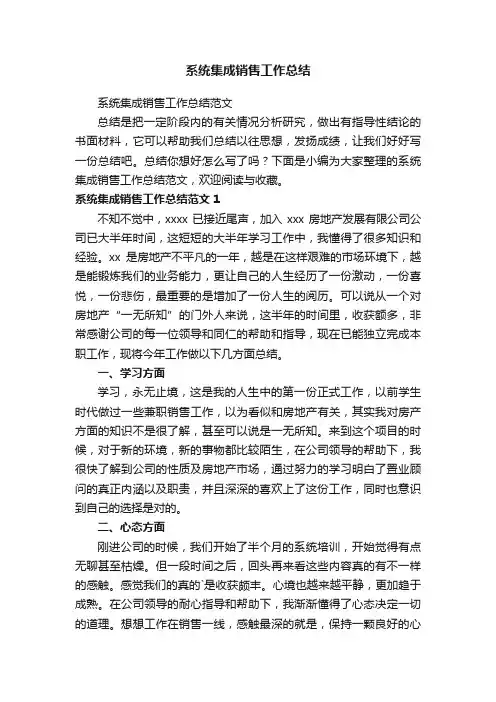 系统集成销售工作总结

系统集成销售工作总结范文

总结是把一定阶段内的有关情况分析研究，做出有指导性结论的书面材料，它可以帮助我们总结以往思想，发扬成绩，让我们好好写一份总结吧。总结你想好怎么写了吗？下面是小编为大家整理的系统集成销售工作总结范文，欢迎阅读与收藏。

系统集成销售工作总结范文 1

不知不觉中，xxxx 已接近尾声，加入 xxx 房地产发展有限公司公司已大半年时间，这短短的大半年学习工作中，我懂得了很多知识和经验。xx 是房地产不平凡的一年，越是在这样艰难的市场环境下，越是能锻炼我们的业务能力，更让自己的人生经历了一份激动，一份喜悦，一份悲伤，最重要的是增加了一份人生的阅历。可以说从一个对房地产“一无所知”的门外人来说，这半年的时间里，收获颇多，非常感谢公司的每一位领导和同仁的帮助和指导，现在已能独立完成本职工作，现将今年工作做以下几方面总结。

一、学习方面

学习，永无止境，这是我的人生中的第一份正式工作，以前学生时代做过一些兼职销售工作，以为看似和房地产有关，其实我对房产方面的知识不是很了解，甚至可以说是一无所知。来到这个项目的时候，对于新的环境，新的事物都比较陌生，在公司领导的帮助下，我很快了解到公司的性质及房地产市场，通过努力的学习明白了置业顾问的真正内涵以及职责，并且深深的喜欢上了这份工作，同时也意识到自己的选择是对的。

二、心态方面

刚进公司的时候，我们开始了半个月的系统培训，开始觉得有点无聊甚至枯燥。但一段时间之后，回头再来看这些内容真的有不一样的感触。感觉我们的真的`是收获颇丰。心境也越来越平静，更加趋于成熟。在公司领导的耐心指导和帮助下，我渐渐懂得了心态决定一切的道理。想想工作在销售一线，感触最深的就是，保持一颗良好的心